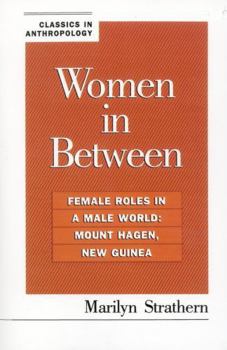 CLASSICS IN ANTHROPOLOGY

Women in Between

FEMALE ROLES IN A MALE WORLD: MOUNT HAGEN, NEW GUINEA

Marilyn Strathern